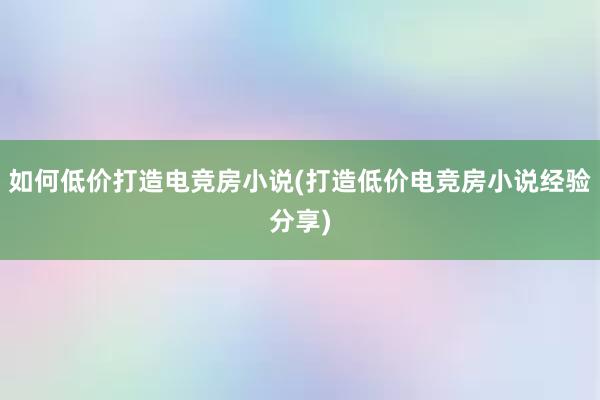 如何低价打造电竞房小说(打造低价电竞房小说经验分享)